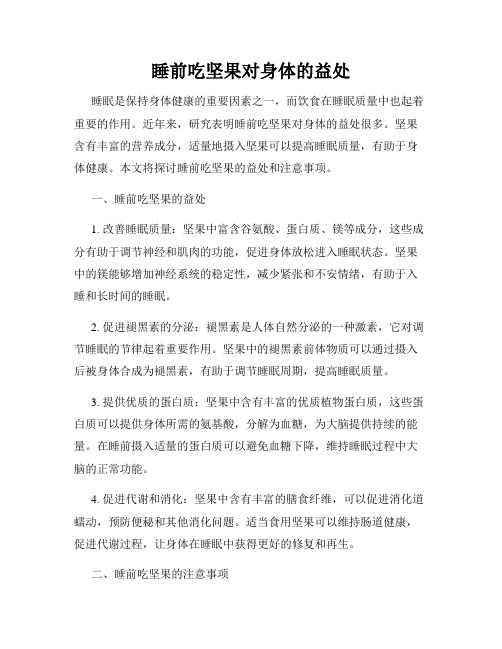 睡前吃坚果对身体的益处

睡眠是保持身体健康的重要因素之一，而饮食在睡眠质量中也起着重要的作用。近年来，研究表明睡前吃坚果对身体的益处很多。坚果含有丰富的营养成分，适量地摄入坚果可以提高睡眠质量，有助于身体健康。本文将探讨睡前吃坚果的益处和注意事项。

一、睡前吃坚果的益处

1. 改善睡眠质量：坚果中富含谷氨酸、蛋白质、镁等成分，这些成分有助于调节神经和肌肉的功能，促进身体放松进入睡眠状态。坚果中的镁能够增加神经系统的稳定性，减少紧张和不安情绪，有助于入睡和长时间的睡眠。

2. 促进褪黑素的分泌：褪黑素是人体自然分泌的一种激素，它对调节睡眠的节律起着重要作用。坚果中的褪黑素前体物质可以通过摄入后被身体合成为褪黑素，有助于调节睡眠周期，提高睡眠质量。

3. 提供优质的蛋白质：坚果中含有丰富的优质植物蛋白质，这些蛋白质可以提供身体所需的氨基酸，分解为血糖，为大脑提供持续的能量。在睡前摄入适量的蛋白质可以避免血糖下降，维持睡眠过程中大脑的正常功能。

4. 促进代谢和消化：坚果中含有丰富的膳食纤维，可以促进消化道蠕动，预防便秘和其他消化问题。适当食用坚果可以维持肠道健康，促进代谢过程，让身体在睡眠中获得更好的修复和再生。

二、睡前吃坚果的注意事项